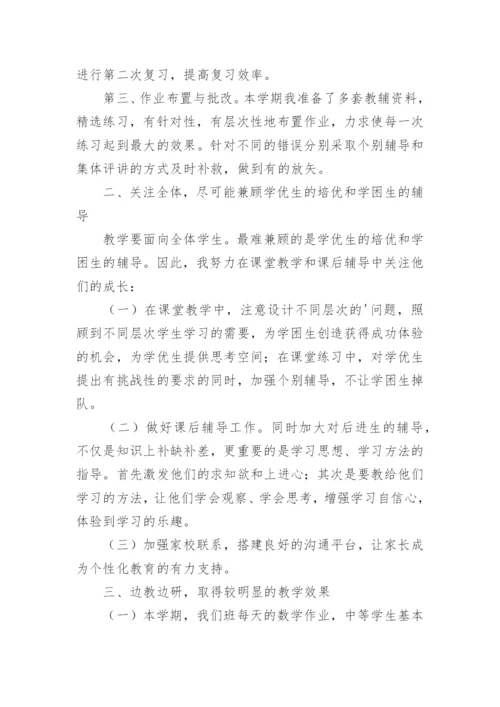 进行第二次复习，提高复习效率。

第三、作业布置与批改。本学期我准备了多套教辅资料，精选练习，有针对性，有层次性地布置作业，力求使每一次练习起到最大的效果。针对不同的错误分别采取个别辅导和集体评讲的方式及时补救，做到有的放矢。

二、关注全体，尽可能兼顾学优生的培优和学困生的辅导

教学要面向全体学生。最难兼顾的是学优生的培优和学困生的辅导。因此，我努力在课堂教学和课后辅导中关注他们的成长：

（一）在课堂教学中，注意设计不同层次的'问题，照顾到不同层次学生学习的需要，为学困生创造获得成功体验的机会，为学优生提供思考空间；在课堂练习中，对学优生提出有挑战性的要求的同时，加强个别辅导，不让学困生掉队。

（二）做好课后辅导工作。同时加大对后进生的辅导，不仅是知识上补缺补差，更重要的是学习思想、学习方法的指导。首先激发他们的求知欲和上进心；其次是要教给他们学习的方法，让他们学会观察、学会思考，增强学习自信心，体验到学习的乐趣。

（三）加强家校联系，搭建良好的沟通平台，让家长成为个性化教育的有力支持。

三、边教边研，取得较明显的教学效果

（一）本学期，我们班每天的数学作业，中等学生基本